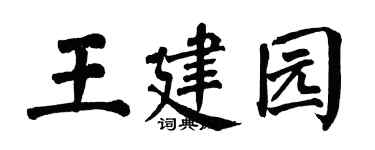 王建园

词典网